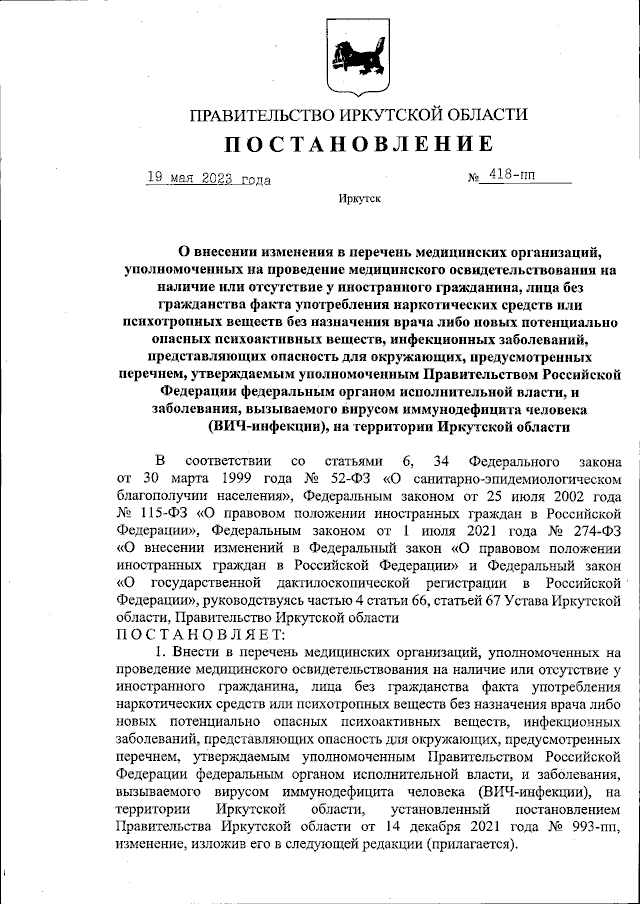 ПРАВИТЕЛЬСТВО ИРКУТСКОЙ ОБЛАСТИ

ПОСТАНОВЛЕНИЕ

19 мая 2023 года № 418-пп

Иркутск

О внесении изменения в перечень медицинских организаций, уполномоченных на проведение медицинского освидетельствования на наличие или отсутствие у иностранного гражданина, лица без гражданства факта употребления наркотических средств или психотропных веществ без назначения врача либо новых потенциально опасных психоактивных веществ, инфекционных заболеваний, представляющих опасность для окружающих, предусмотренных перечнем, утверждаемым уполномоченным Правительством Российской Федерации федеральным органом исполнительной власти, и заболевания, вызываемого вирусом иммунодефицита человека (ВИЧ-инфекции), на территории Иркутской области

В соответствии со статьями 6, 34 Федерального закона от 30 марта 1999 года № 52-ФЗ «О санитарно-эпидемиологическом благополучии населения», Федеральным законом от 25 июля 2002 года № 115-ФЗ «О правовом положении иностранных граждан в Российской Федерации», Федеральным законом от 1 июля 2021 года № 274-ФЗ «О внесении изменений в Федеральный закон «О правовом положении иностранных граждан в Российской Федерации» и Федеральный закон «О государственной дактилоскопической регистрации в Российской Федерации», руководствуясь частью 4 статьи 66, статьей 67 Устава Иркутской области, Правительство Иркутской области
ПОСТАНОВЛЯЕТ:

1. Внести в перечень медицинских организаций, уполномоченных на проведение медицинского освидетельствования на наличие или отсутствие у иностранного гражданина, лица без гражданства факта употребления наркотических средств или психотропных веществ без назначения врача либо новых потенциально опасных психоактивных веществ, инфекционных заболеваний, представляющих опасность для окружающих, предусмотренных перечнем, утверждаемым уполномоченным Правительством Российской Федерации федеральным органом исполнительной власти, и заболевания, вызываемого вирусом иммунодефицита человека (ВИЧ-инфекции), на территории Иркутской области, установленный постановлением Правительства Иркутской области от 14 декабря 2021 года № 993-пп, изменение, изложив его в следующей редакции (прилагается).